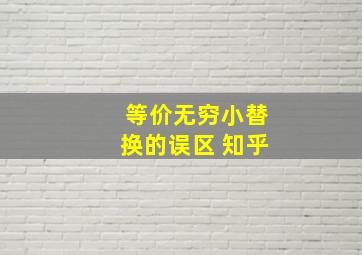 等价无穷小替换的误区 知乎